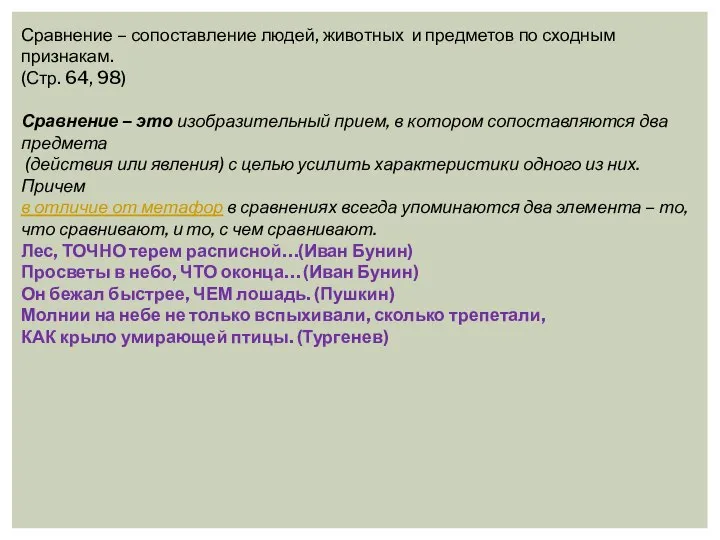 Сравнение – сопоставление людей, животных и предметов по сходным признакам.
(Стр. 64, 98)

Сравнение – это изобразительный прием, в котором сопоставляются два предмета
(действия или явления) с целью усилить характеристики одного из них. Причем
в отличие от метафор в сравнениях всегда упоминаются два элемента – то, что сравнивают, и то, с чем сравнивают.
Лес, ТОЧНО терем расписной…(Иван Бунин)
Просветы в небо, ЧТО оконца… (Иван Бунин)
Он бежал быстрее, ЧЕМ лошадь. (Пушкин)
Молнии на небе не только вспыхивали, сколько трепетали,
КАК крыло умирающей птицы. (Тургенев)